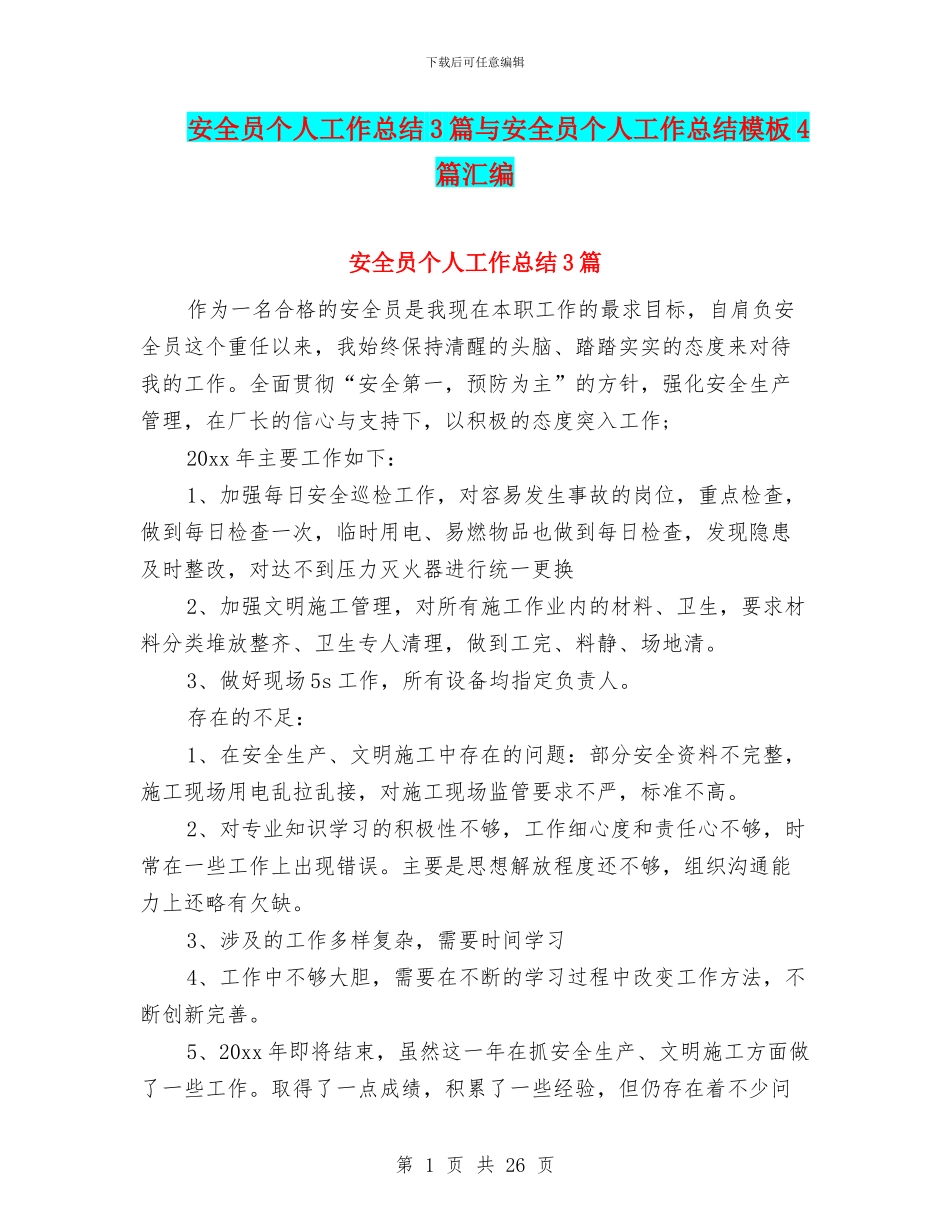 下载后可任意编辑

安全员个人工作总结3篇与安全员个人工作总结模板4篇汇编

安全员个人工作总结3篇

作为一名合格的安全员是我现在本职工作的最求目标，自肩负安全员这个重任以来，我始终保持清醒的头脑、踏踏实实的态度来对待我的工作。全面贯彻“安全第一，预防为主”的方针，强化安全生产管理，在厂长的信心与支持下，以积极的态度突入工作；

20xx年主要工作如下：

1、加强每日安全巡检工作，对容易发生事故的岗位，重点检查，做到每日检查一次，临时用电、易燃物品也做到每日检查，发现隐患及时整改，对达不到压力灭火器进行统一更换

2、加强文明施工管理，对所有施工作业内的材料、卫生，要求材料分类堆放整齐、卫生专人清理，做到工完、料静、场地清。

3、做好现场5s工作，所有设备均指定负责人。

存在的不足：

1、在安全生产、文明施工中存在的问题：部分安全资料不完整，施工现场用电乱拉乱接，对施工现场监管要求不严，标准不高。

2、对专业知识学习的积极性不够，工作细心度和责任心不够，时常在一些工作上出现错误。主要是思想解放程度还不够，组织沟通能力上还略有欠缺。

3、涉及的工作多样复杂，需要时间学习

4、工作中不够大胆，需要在不断的学习过程中改变工作方法，不断创新完善。

5、20xx年即将结束，虽然这一年在抓安全生产、文明施工方面做了一些工作。取得了一点成绩，积累了一些经验，但仍存在着不少问

第 1 页 共 26 页